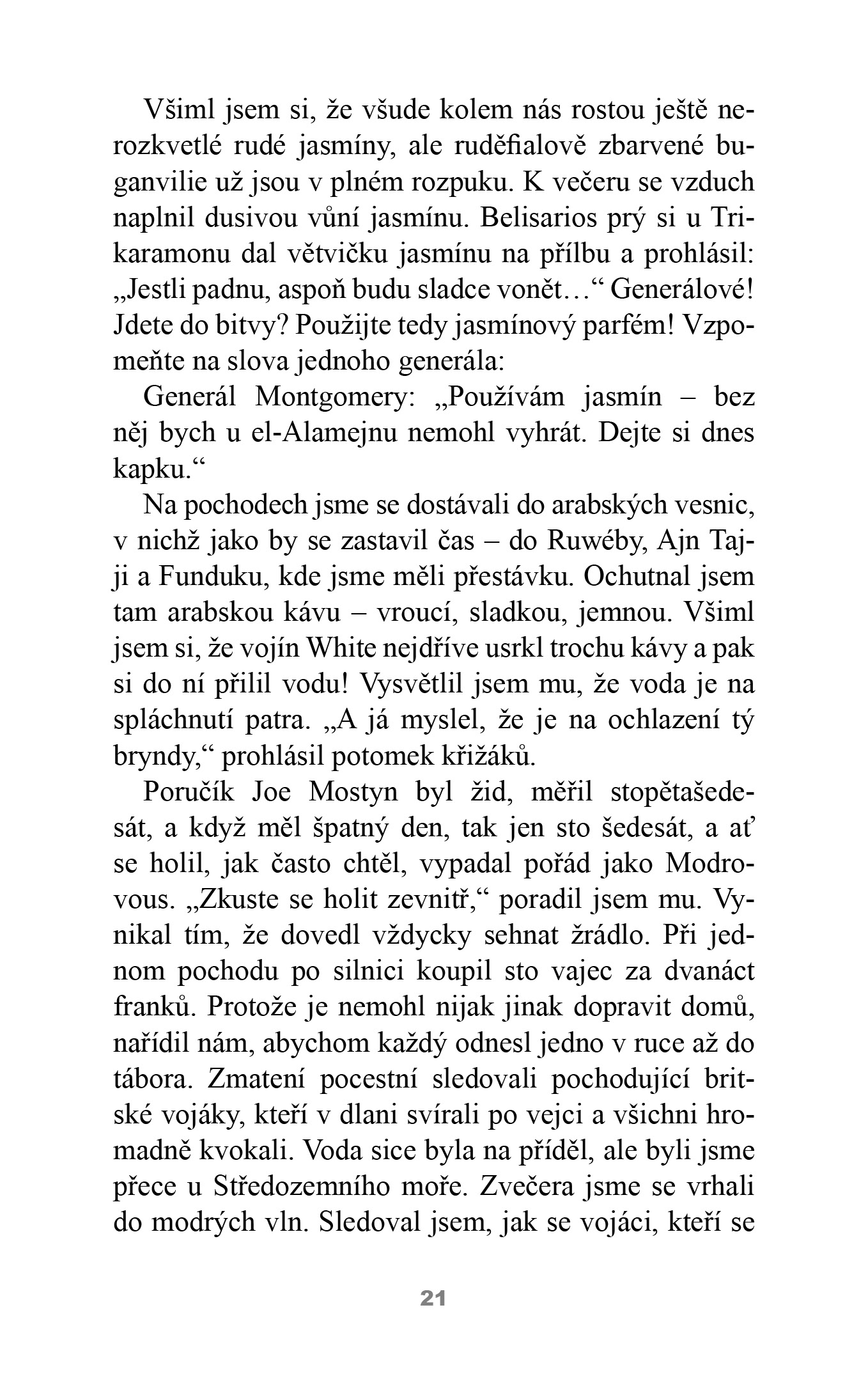 Všiml jsem si, že všude kolem nás rostou ještě nerozkvetlé rudé jasmíny, ale ruděfialově zbarvené buganvilie už jsou v plném rozpuku. K večeru se vzduch naplnil dusivou vůní jasmínu. Belisarios prý si u Trikaramonu dal větvičku jasmínu na přílbu a prohlásil: „Jestli padnu, aspoň budu sladce vonět…“ Generálové! Jdete do bitvy? Použijte tedy jasmínový parfém! Vzpomeňte na slova jednoho generála:

Generál Montgomery: „Používám jasmín – bez něj bych u el-Alamejnu nemohl vyhrát. Dejte si dnes kapku.“

Na pochodech jsme se dostávali do arabských vesnic, v nichž jako by se zastavil čas – do Ruwéby, Ajn Tajji a Funduku, kde jsme měli přestávku. Ochutnal jsem tam arabskou kávu – vroucí, sladkou, jemnou. Všiml jsem si, že vojín White nejdříve usrkl trochu kávy a pak si do ní přilil vodu! Vysvětlil jsem mu, že voda je na spláchnutí patra. „A já myslel, že je na ochlazení tý bryndy,“ prohlásil potomek křižáků.

Poručík Joe Mostyn byl žid, měřil stopětašedesát, a když měl špatný den, tak jen sto šedesát, a ať se holil, jak často chtěl, vypadal pořád jako Modrovous. „Zkuste se holit zevnitř,“ poradil jsem mu. Vynikal tím, že dovedl vždycky sehnat žrádlo. Při jednom pochodu po silnici koupil sto vajec za dvanáct franků. Protože je nemohl nijak jinak dopravit domů, nařídil nám, abychom každý odnesl jedno v ruce až do tábora. Zmatení pocestní sledovali pochodující britské vojáky, kteří v dlani svírali po vejci a všichni hromadně kvokali. Voda sice byla na příděl, ale byli jsme přece u Středozemního moře. Zvečera jsme se vrhali do modrých vln. Sledoval jsem, jak se vojáci, kteří se

21